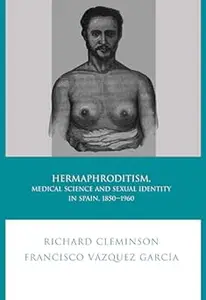 HERMAPHRODITISM,
MEDICAL SCIENCE AND SEXUAL IDENTITY IN SPAIN, 1850–1960

RICHARD CLEMINSON
FRANCISCO VÁZQUEZ GARCÍA